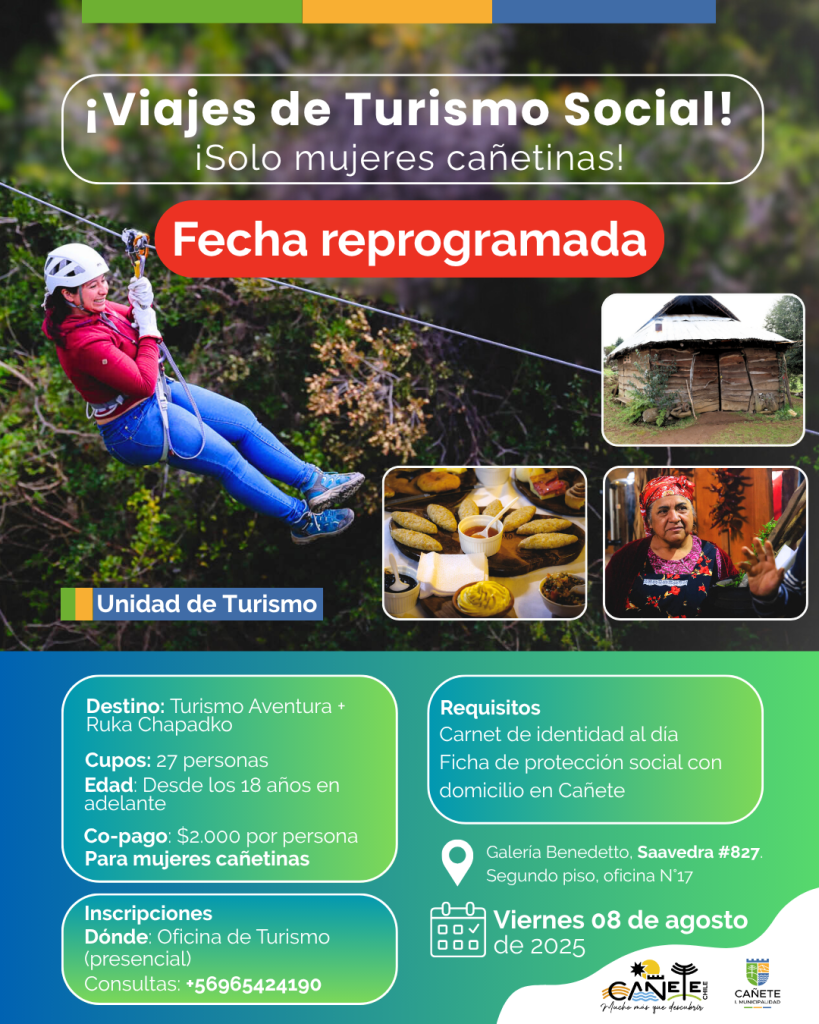 ¡Viajes de Turismo Social!
¡Solo mujeres cañetinas!

Fecha reprogramada

Unidad de Turismo

Destino: Turismo Aventura + Ruka Chapadko

Cupos: 27 personas
Edad: Desde los 18 años en adelante

Co-pago: $2.000 por persona
Para mujeres cañetinas

Inscripciones
Dónde: Oficina de Turismo (presencial)
Consultas: +56965424190

Requisitos
Carnet de identidad al día
Ficha de protección social con domicilio en Cañete

Galería Benedetto, Saavedra #827. Segundo piso, oficina N°17

Viernes 08 de agosto de 2025

CAÑETE CHILE
Mucho más que descubrir

CAÑETE
I. MUNICIPALIDAD